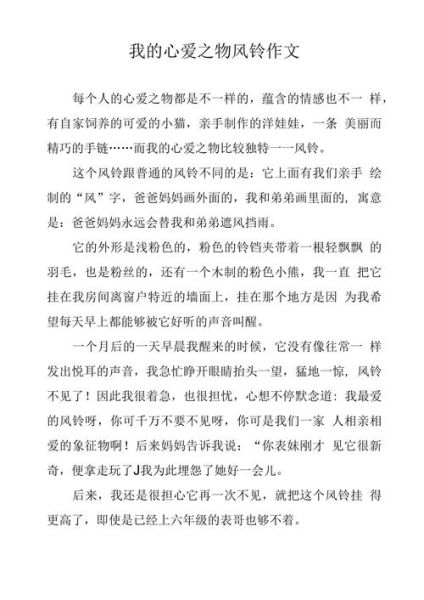 我的心爱之物风铃作文

每个人的心爱之物都是不一样的，蕴含的情感也不一 样，有自家饲养的可爱的小猫，亲手制作的洋娃娃，一条 美丽而精巧的手链……而我的心爱之物比较独特一一风铃。

这个风铃跟普通的风铃不同的是：它上面有我们亲手 绘制的“风”字，爸爸妈妈画外面的，我和弟弟画里面的，寓意是：爸爸妈妈永远会替我和弟弟遮风挡雨。

它的外形是浅粉色的，粉色的铃铛夹带着一根轻飘飘 的羽毛，也是粉丝的，还有一个木制的粉色小熊，我一直 把它挂在我房间离窗户特近的墙面上，挂在那个地方是因 为我希望每天早上都能够被它好听的声音叫醒。

一个月后的一天早晨我醒来的时候，它没有像往常一 样发出悦耳的声音，我急忙睁开眼睛抬头一望，猛地一惊，风铃不见了！因此我很着急，也很担忧，心想不停默念道：我最爱的风铃呀，你可千万不要不见呀，你可是我们一家 人相亲相爱的象征物啊！后来妈妈告诉我说：“你表妹刚才 见它很新奇，便拿走玩了J我为此埋怨了她好一会儿。

后来，我还是很担心它再一次不见，就把这个风铃挂 得更高了，即使是已经上六年级的表哥也够不着。